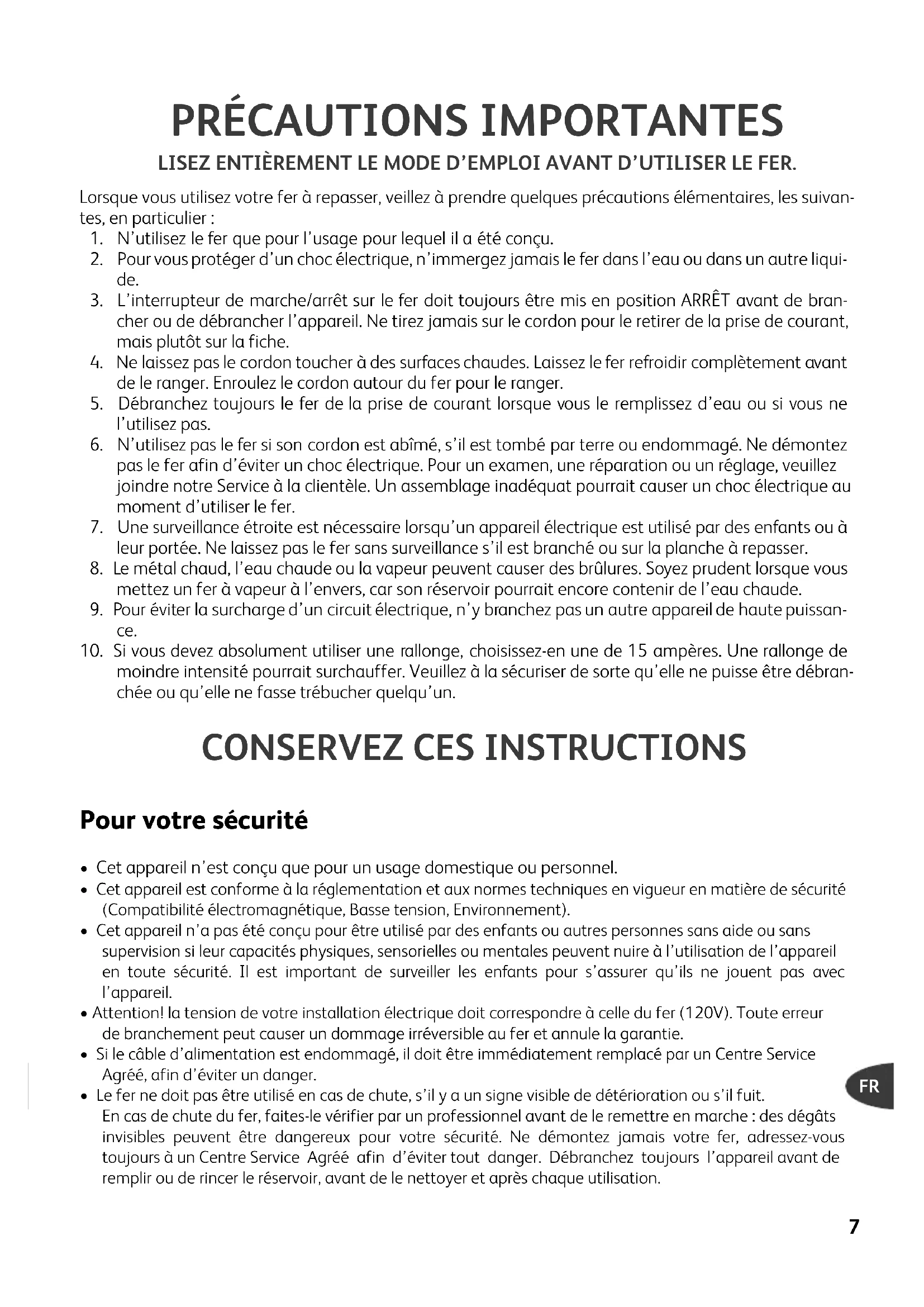 PRÉCAUTIONS IMPORTANTES

LISEZ ENTIÈREMENT LE MODE D'EMPLOI AVANT D'UTILISER LE FER.

Lorsque vous utilisez votre fer à repasser, veillez à prendre quelques précautions élémentaires, les suivantes, en particulier :

1. N'utilisez le fer que pour l'usage pour lequel il a été conçu.
2. Pour vous protéger d'un choc électrique, n'immergez jamais le fer dans l'eau ou dans un autre liquide.
3. L'interrupteur de marche/arrêt sur le fer doit toujours être mis en position ARRÊT avant de brancher ou de débrancher l'appareil. Ne tirez jamais sur le cordon pour le retirer de la prise de courant, mais plutôt sur la fiche.
4. Ne laissez pas le cordon toucher à des surfaces chaudes. Laissez le fer refroidir complètement avant de le ranger. Enroulez le cordon autour du fer pour le ranger.
5. Débranchez toujours le fer de la prise de courant lorsque vous le remplissez d'eau ou si vous ne l'utilisez pas.
6. N'utilisez pas le fer si son cordon est abîmé, s'il est tombé par terre ou endommagé. Ne démontez pas le fer afin d'éviter un choc électrique. Pour un examen, une réparation ou un réglage, veuillez joindre notre Service à la clientèle. Un assemblage inadéquat pourrait causer un choc électrique au moment d'utiliser le fer.
7. Une surveillance étroite est nécessaire lorsqu'un appareil électrique est utilisé par des enfants ou à leur portée. Ne laissez pas le fer sans surveillance s'il est branché ou sur la planche à repasser.
8. Le métal chaud, l'eau chaude ou la vapeur peuvent causer des brûlures. Soyez prudent lorsque vous mettez un fer à vapeur à l'envers, car son réservoir pourrait encore contenir de l'eau chaude.
9. Pour éviter la surcharge d'un circuit électrique, n'y branchez pas un autre appareil de haute puissance.
10. Si vous devez absolument utiliser une rallonge, choisissez-en une de 15 ampères. Une rallonge de moindre intensité pourrait surchauffer. Veuillez à la sécuriser de sorte qu'elle ne puisse être débranchée ou qu'elle ne fasse trébucher quelqu'un.

CONSERVEZ CES INSTRUCTIONS

Pour votre sécurité

• Cet appareil n'est conçu que pour un usage domestique ou personnel.
• Cet appareil est conforme à la réglementation et aux normes techniques en vigueur en matière de sécurité (Compatibilité électromagnétique, Basse tension, Environnement).
• Cet appareil n'a pas été conçu pour être utilisé par des enfants ou autres personnes sans aide ou sans supervision si leur capacités physiques, sensorielles ou mentales peuvent nuire à l'utilisation de l'appareil en toute sécurité. Il est important de surveiller les enfants pour s'assurer qu'ils ne jouent pas avec l'appareil.
• Attention! la tension de votre installation électrique doit correspondre à celle du fer (120V). Toute erreur de branchement peut causer un dommage irréversible au fer et annule la garantie.
• Si le câble d'alimentation est endommagé, il doit être immédiatement remplacé par un Centre Service Agréé, afin d'éviter un danger.
• Le fer ne doit pas être utilisé en cas de chute, s'il y a un signe visible de détérioration ou s'il fuit. En cas de chute du fer, faites-le vérifier par un professionnel avant de le remettre en marche : des dégâts invisibles peuvent être dangereux pour votre sécurité. Ne démontez jamais votre fer, adressez-vous toujours à un Centre Service Agréé afin d'éviter tout danger. Débranchez toujours l'appareil avant de remplir ou de rincer le réservoir, avant de le nettoyer et après chaque utilisation.

FR

7